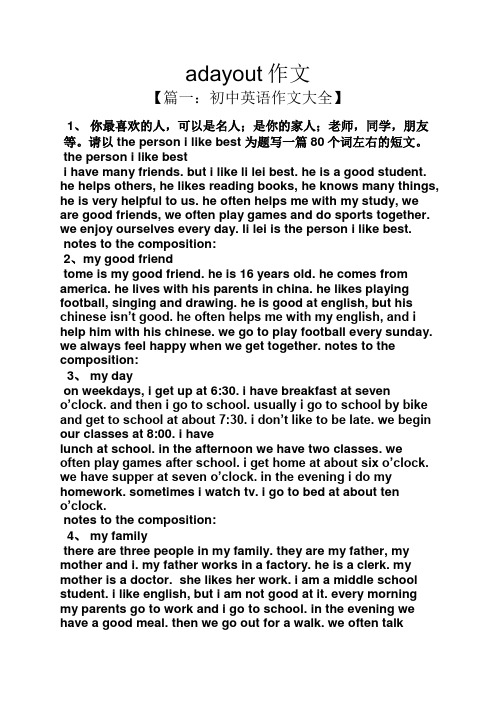 adayout 作文
【篇一：初中英语作文大全】

1、 你最喜欢的人，可以是名人；是你的家人；老师，同学，朋友等。请以 the person i like best 为题写一篇 80 个词左右的短文。
the person i like best
i have many friends. but i like li lei best. he is a good student. he helps others, he likes reading books, he knows many things, he is very helpful to us. he often helps me with my study, we are good friends, we often play games and do sports together. we enjoy ourselves every day. li lei is the person i like best.
notes to the composition:
2、my good friend
tome is my good friend. he is 16 years old. he comes from america. he lives with his parents in china. he likes playing football, singing and drawing. he is good at english, but his chinese isn't good. he often helps me with my english, and i help him with his chinese. we go to play football every sunday. we always feel happy when we get together. notes to the composition:
3、 my day
on weekdays, i get up at 6:30. i have breakfast at seven o'clock. and then i go to school. usually i go to school by bike and get to school at about 7:30. i don't like to be late. we begin our classes at 8:00. i have
lunch at school. in the afternoon we have two classes. we often play games after school. i get home at about six o'clock. we have supper at seven o'clock. in the evening i do my homework. sometimes i watch tv. i go to bed at about ten o'clock.
notes to the composition:
4、 my family
there are three people in my family. they are my father, my mother and i. my father works in a factory. he is a clerk. my mother is a doctor. she likes her work. i am a middle school student. i like english, but i am not good at it. every morning my parents go to work and i go to school. in the evening we have a good meal. then we go out for a walk. we often talk